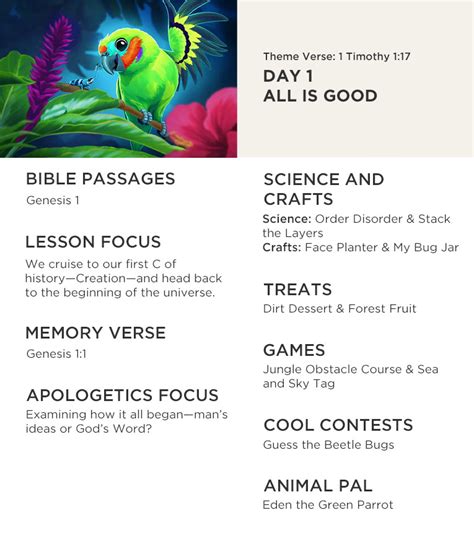 Theme Verse: 1 Timothy 1:17
DAY 1
ALL IS GOOD

BIBLE PASSAGES
Genesis 1

LESSON FOCUS
We cruise to our first C of history—Creation—and head back to the beginning of the universe.

MEMORY VERSE
Genesis 1:1

APOLOGETICS FOCUS
Examining how it all began—man's ideas or God's Word?

SCIENCE AND CRAFTS
Science: Order Disorder & Stack the Layers
Crafts: Face Planter & My Bug Jar

TREATS
Dirt Dessert & Forest Fruit

GAMES
Jungle Obstacle Course & Sea and Sky Tag

COOL CONTESTS
Guess the Beetle Bugs

ANIMAL PAL
Eden the Green Parrot